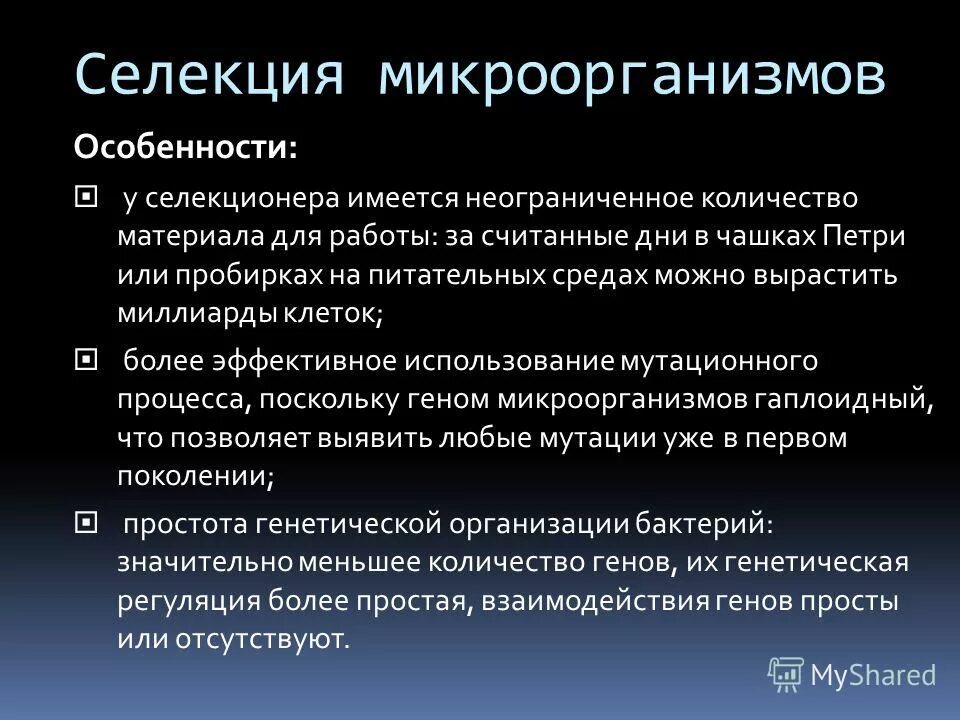 Селекция микроорганизмов

Особенности:

у селекционера имеется неограниченное количество материала для работы: за считанные дни в чашках Петри или пробирках на питательных средах можно вырастить миллиарды клеток;

более эффективное использование мутационного процесса, поскольку геном микроорганизмов гаплоидный, что позволяет выявить любые мутации уже в первом поколении;

простота генетической организации бактерий: значительно меньшее количество генов, их генетическая регуляция более простая, взаимодействия генов просты или отсутствуют.

MyShared